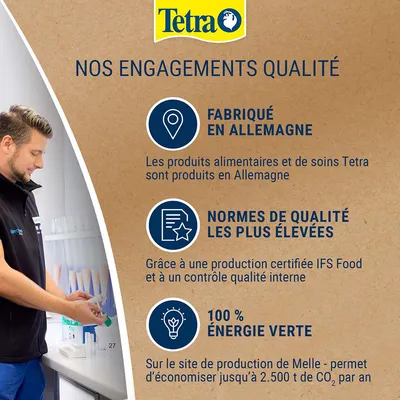 Tetra

NOS ENGAGEMENTS QUALITÉ

FABRIQUÉ EN ALLEMAGNE

Les produits alimentaires et de soins Tetra sont produits en Allemagne

NORMES DE QUALITÉ LES PLUS ÉLEVÉES

Grâce à une production certifiée IFS Food et à un contrôle qualité interne

100 % ÉNERGIE VERTE

Sur le site de production de Melle - permet d'économiser jusqu'à 2.500 t de $CO_2$ par an

27